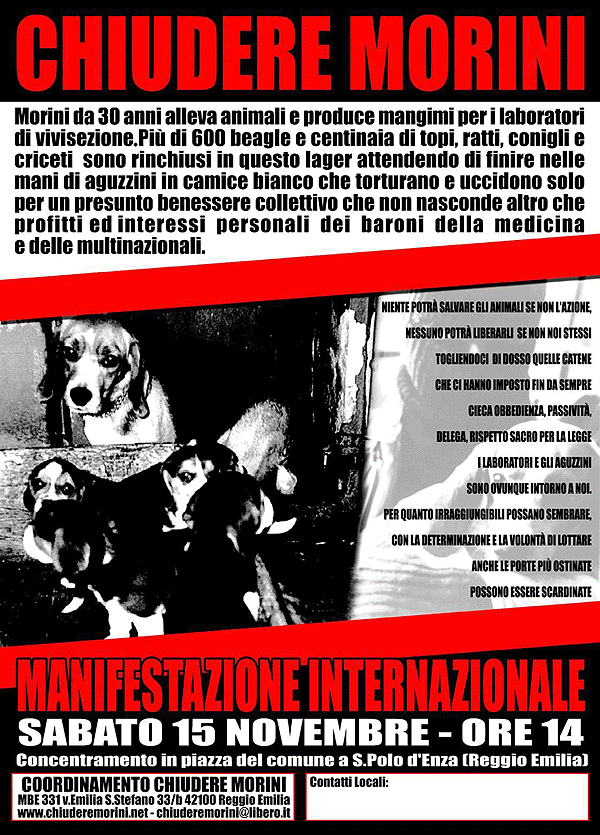 CHIUDERE MORINI

Morini da 30 anni alleva animali e produce mangimi per i laboratori di vivisezione.Più di 600 beagle e centinaia di topi, ratti, conigli e criceti sono rinchiusi in questo lager attendendo di finire nelle mani di aguzzini in camice bianco che torturano e uccidono solo per un presunto benessere collettivo che non nasconde altro che profitti ed interessi personali dei baroni della medicina e delle multinazionali.

NIENTE POTRÀ SALVARE GLI ANIMALI SE NON L'AZIONE, NESSUNO POTRÀ LIBERARLI SE NON NOI STESSI TOGLIENDOCI DI DOSSO QUELLE CATENE CHE CI HANNO IMPOSTO FIN DA SEMPRE CIECA OBBEDIENZA, PASSIVITÀ, DELEGA, RISPETTO SACRO PER LA LEGGE I LABORATORI E GLI AGUZZINI SONO OVUNQUE INTORNO A NOI. PER QUANTO IRRAGGIUNGIBILI POSSANO SEMBRARE, CON LA DETERMINAZIONE E LA VOLONTÀ DI LOTTARE ANCHE LE PORTE PIÙ OSTINATE POSSONO ESSERE SCARDINATE

MANIFESTAZIONE INTERNAZIONALE
SABATO 15 NOVEMBRE - ORE 14
Concentramento in piazza del comune a S.Polo d'Enza (Reggio Emilia)

COORDINAMENTO CHIUDERE MORINI
MBE 331 v.Emilia S.Stefano 33/b 42100 Reggio Emilia
www.chiuderemorini.net - chiuderemorini@libero.it

Contatti Locali: